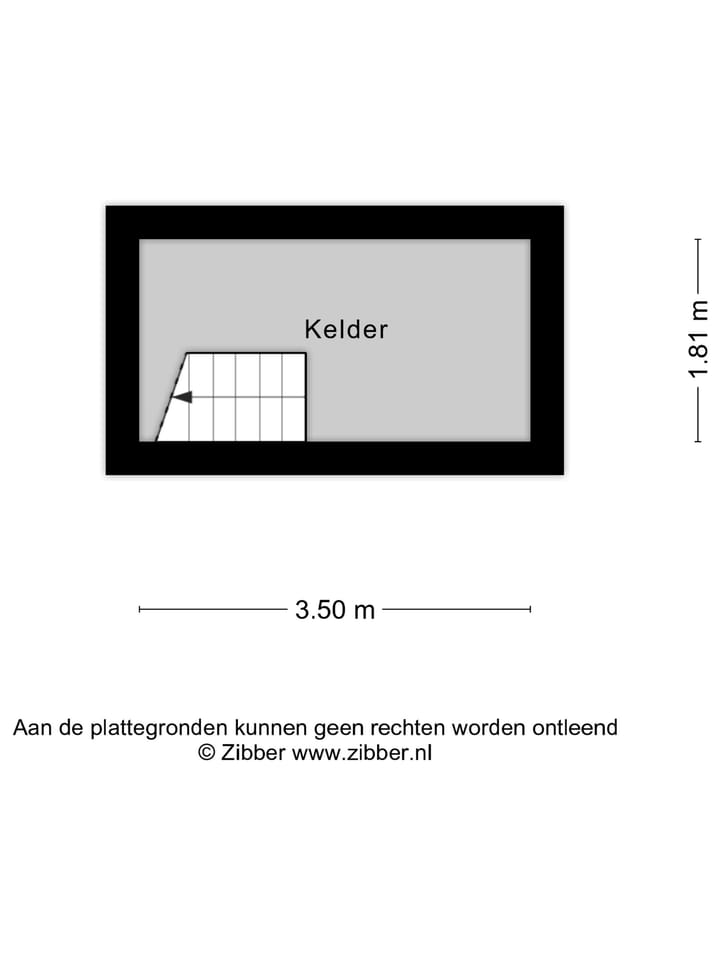 Kelder

1.81 m

3.50 m

Aan de plattegronden kunnen geen rechten worden ontleend
© Zibber www.zibber.nl